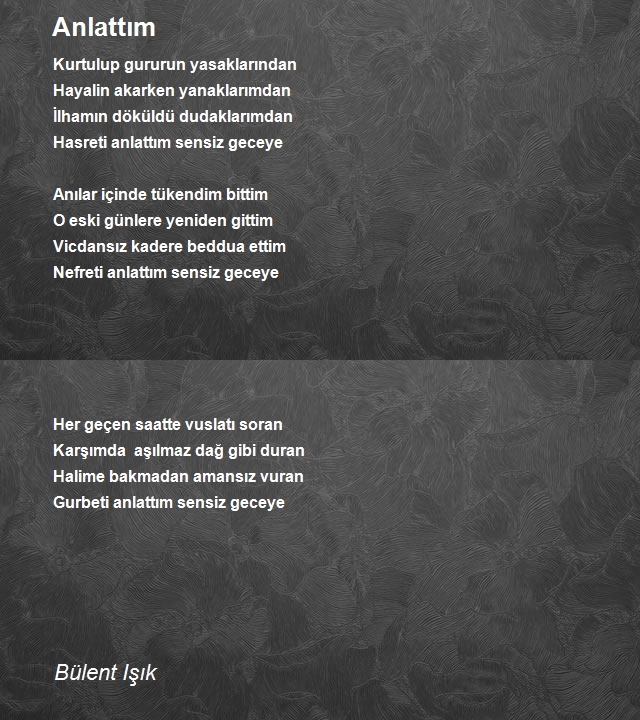 Anlattım

Kurtulup gururun yasaklarından
Hayalin akarken yanaklarımdan
İlhamın döküldü dudaklarımdan
Hasreti anlattım sensiz geceye

Anılar içinde tükendim bittim
O eski günlere yeniden gittim
Vicdansız kadere beddua ettim
Nefreti anlattım sensiz geceye

Her geçen saatte vuslatı soran
Karşımda  aşılmaz dağ gibi duran
Halime bakmadan amansız vuran
Gurbeti anlattım sensiz geceye

Bülent Işık